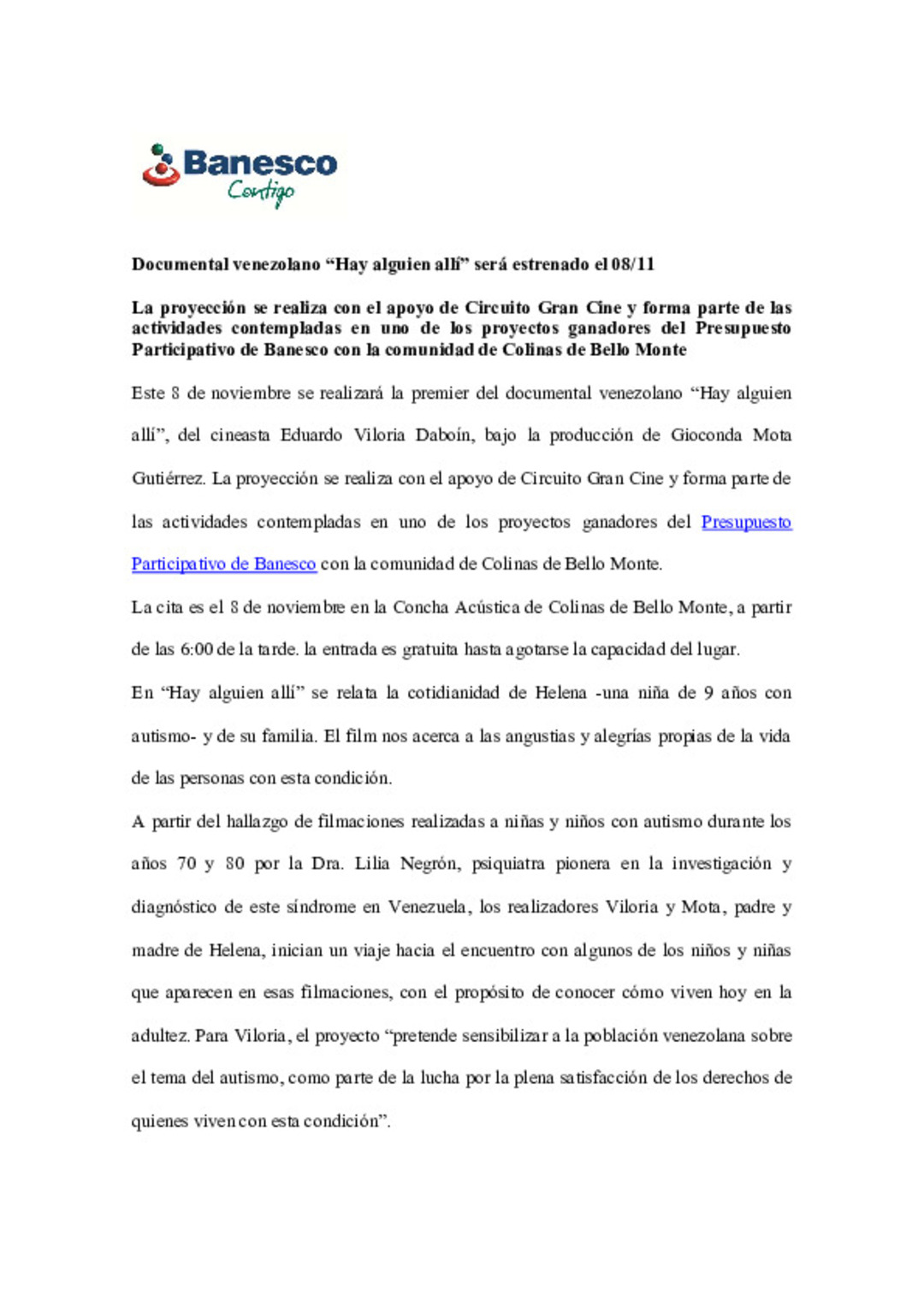 Banesco
Contigo

Documental venezolano “Hay alguien allí” será estrenado el 08/11

La proyección se realiza con el apoyo de Circuito Gran Cine y forma parte de las actividades contempladas en uno de los proyectos ganadores del Presupuesto Participativo de Banesco con la comunidad de Colinas de Bello Monte

Este 8 de noviembre se realizará la premier del documental venezolano “Hay alguien allí”, del cineasta Eduardo Viloria Daboín, bajo la producción de Gioconda Mota Gutiérrez. La proyección se realiza con el apoyo de Circuito Gran Cine y forma parte de las actividades contempladas en uno de los proyectos ganadores del Presupuesto Participativo de Banesco con la comunidad de Colinas de Bello Monte.

La cita es el 8 de noviembre en la Concha Acústica de Colinas de Bello Monte, a partir de las 6:00 de la tarde. la entrada es gratuita hasta agotarse la capacidad del lugar.

En “Hay alguien allí” se relata la cotidianidad de Helena -una niña de 9 años con autismo- y de su familia. El film nos acerca a las angustias y alegrías propias de la vida de las personas con esta condición.

A partir del hallazgo de filmaciones realizadas a niñas y niños con autismo durante los años 70 y 80 por la Dra. Lilia Negrón, psiquiatra pionera en la investigación y diagnóstico de este síndrome en Venezuela, los realizadores Viloria y Mota, padre y madre de Helena, inician un viaje hacia el encuentro con algunos de los niños y niñas que aparecen en esas filmaciones, con el propósito de conocer cómo viven hoy en la adultez. Para Viloria, el proyecto “pretende sensibilizar a la población venezolana sobre el tema del autismo, como parte de la lucha por la plena satisfacción de los derechos de quienes viven con esta condición”.